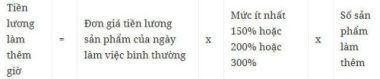 | Tiền lương làm thêm giờ | = | Đơn giá tiền lương sản phẩm của ngày làm việc bình thường | x | Mức ít nhất 150% hoặc 200% hoặc 300% | x | Số sản phẩm làm thêm |
|---|---|---|---|---|---|---|